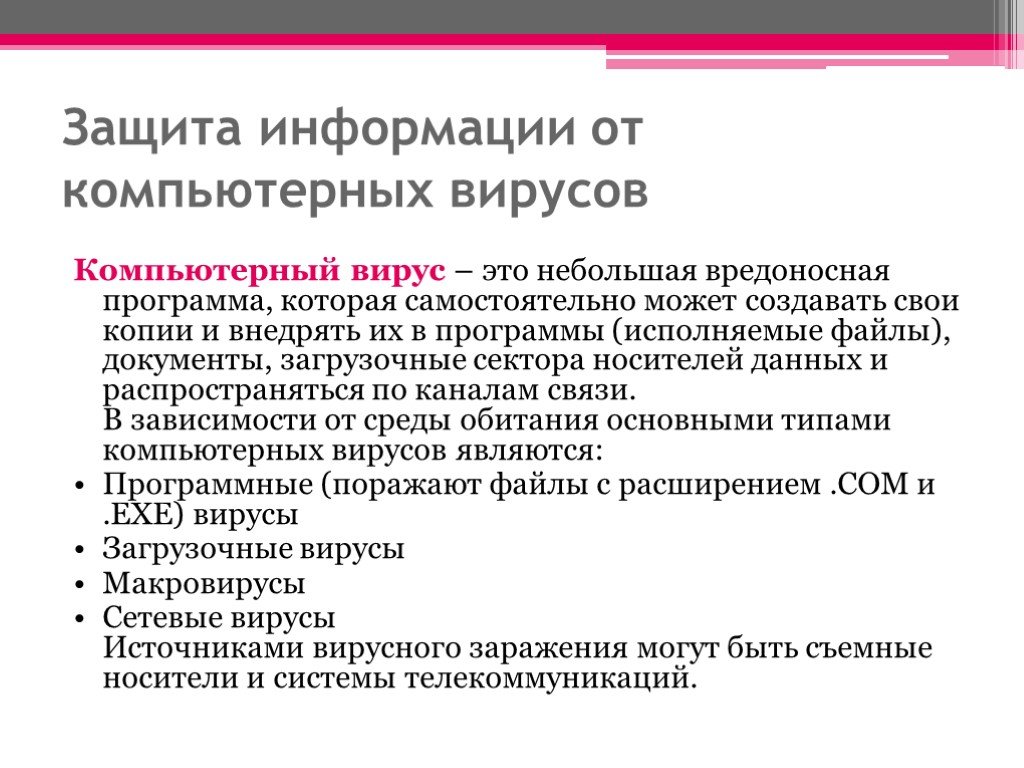 Защита информации от компьютерных вирусов

Компьютерный вирус – это небольшая вредоносная программа, которая самостоятельно может создавать свои копии и внедрять их в программы (исполняемые файлы), документы, загрузочные сектора носителей данных и распространяться по каналам связи.
В зависимости от среды обитания основными типами компьютерных вирусов являются:

• Программные (поражают файлы с расширением .COM и .EXE) вирусы
• Загрузочные вирусы
• Макровирусы
• Сетевые вирусы
Источниками вирусного заражения могут быть съемные носители и системы телекоммуникаций.